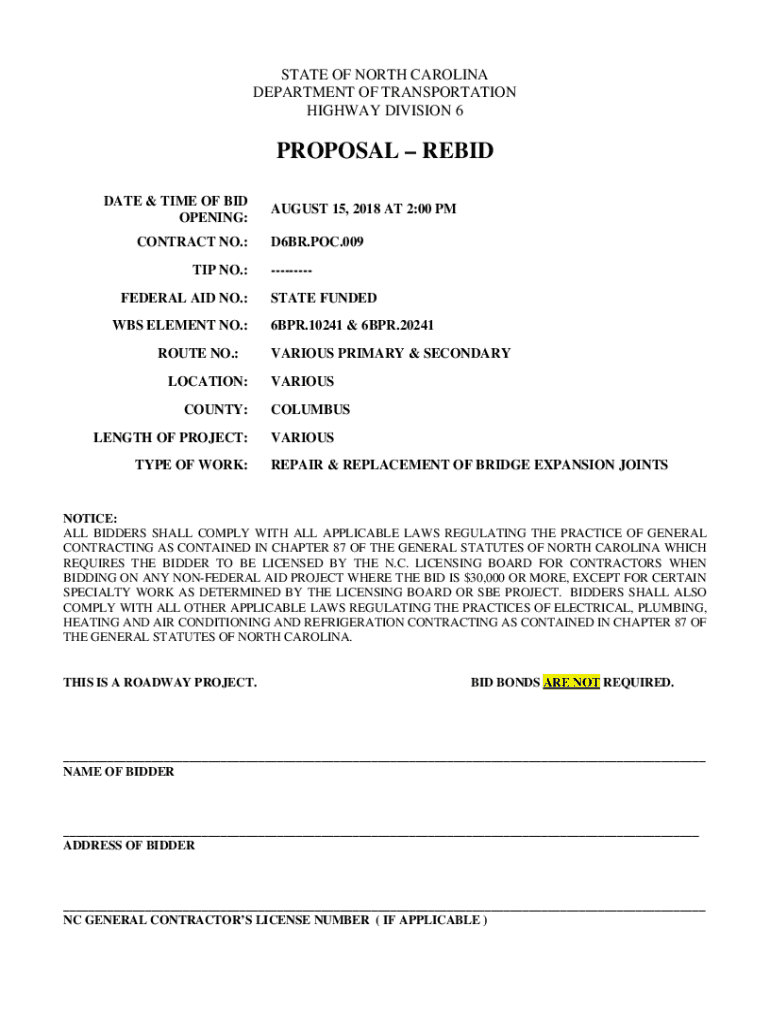 STATE OF NORTH CAROLINA
DEPARTMENT OF TRANSPORTATION
HIGHWAY DIVISION 6

PROPOSAL – REBID

| | |
|---|---|
| DATE & TIME OF BID OPENING: | AUGUST 15, 2018 AT 2:00 PM |
| CONTRACT NO.: | D6BR.POC.009 |
| TIP NO.: | --------- |
| FEDERAL AID NO.: | STATE FUNDED |
| WBS ELEMENT NO.: | 6BPR.10241 & 6BPR.20241 |
| ROUTE NO.: | VARIOUS PRIMARY & SECONDARY |
| LOCATION: | VARIOUS |
| COUNTY: | COLUMBUS |
| LENGTH OF PROJECT: | VARIOUS |
| TYPE OF WORK: | REPAIR & REPLACEMENT OF BRIDGE EXPANSION JOINTS |

NOTICE:
ALL BIDDERS SHALL COMPLY WITH ALL APPLICABLE LAWS REGULATING THE PRACTICE OF GENERAL CONTRACTING AS CONTAINED IN CHAPTER 87 OF THE GENERAL STATUTES OF NORTH CAROLINA WHICH REQUIRES THE BIDDER TO BE LICENSED BY THE N.C. LICENSING BOARD FOR CONTRACTORS WHEN BIDDING ON ANY NON-FEDERAL AID PROJECT WHERE THE BID IS $30,000 OR MORE, EXCEPT FOR CERTAIN SPECIALTY WORK AS DETERMINED BY THE LICENSING BOARD OR SBE PROJECT. BIDDERS SHALL ALSO COMPLY WITH ALL OTHER APPLICABLE LAWS REGULATING THE PRACTICES OF ELECTRICAL, PLUMBING, HEATING AND AIR CONDITIONING AND REFRIGERATION CONTRACTING AS CONTAINED IN CHAPTER 87 OF THE GENERAL STATUTES OF NORTH CAROLINA.

THIS IS A ROADWAY PROJECT.

BID BONDS ARE NOT REQUIRED.

NAME OF BIDDER

ADDRESS OF BIDDER

NC GENERAL CONTRACTOR'S LICENSE NUMBER ( IF APPLICABLE )